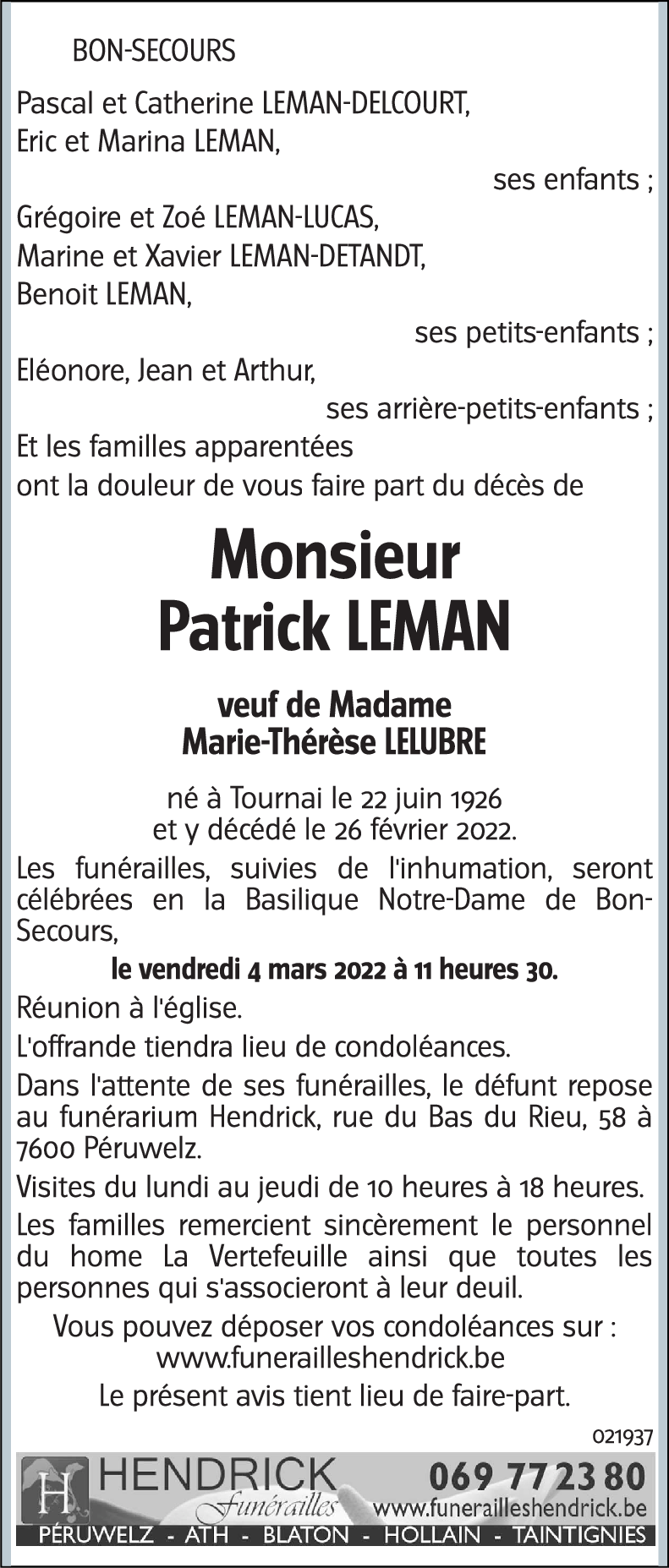 BON-SECOURS

Pascal et Catherine LEMAN-DELCOURT,
Eric et Marina LEMAN,
ses enfants ;
Grégoire et Zoé LEMAN-LUCAS,
Marine et Xavier LEMAN-DETANDT,
Benoit LEMAN,
ses petits-enfants ;
Eléonore, Jean et Arthur,
ses arrière-petits-enfants ;
Et les familles apparentées
ont la douleur de vous faire part du décès de

Monsieur
Patrick LEMAN

veuf de Madame
Marie-Thérèse LELUBRE

né à Tournai le 22 juin 1926
et y décédé le 26 février 2022.

Les funérailles, suivies de l'inhumation, seront célébrées en la Basilique Notre-Dame de Bon-Secours,

le vendredi 4 mars 2022 à 11 heures 30.

Réunion à l'église.

L'offrande tiendra lieu de condoléances.

Dans l'attente de ses funérailles, le défunt repose au funérarium Hendrick, rue du Bas du Rieu, 58 à 7600 Péruwelz.

Visites du lundi au jeudi de 10 heures à 18 heures.

Les familles remercient sincèrement le personnel du home La Vertefeuille ainsi que toutes les personnes qui s'associeront à leur deuil.

Vous pouvez déposer vos condoléances sur :
www.funerailleshendrick.be

Le présent avis tient lieu de faire-part.

021937

H HENDRICK Funérailles 069 77 23 80 www.funerailleshendrick.be
PÉRUWELZ - ATH - BLATON - HOLLAIN - TAINTIGNIES